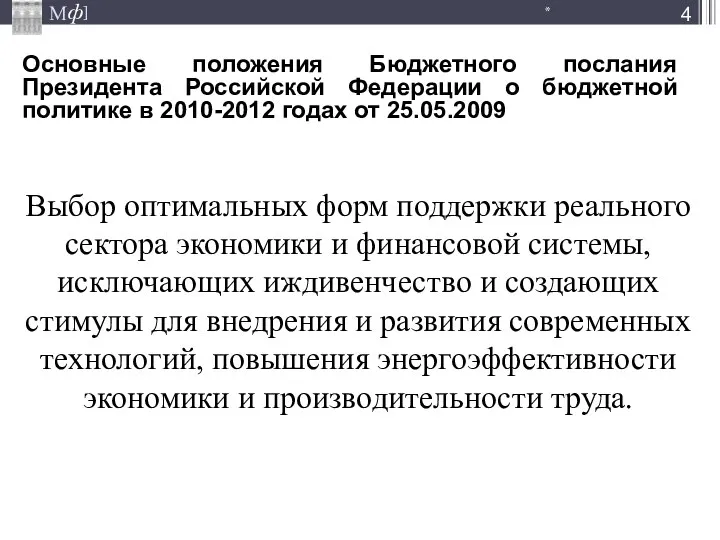 Мф]

*

4

Основные положения Бюджетного послания Президента Российской Федерации о бюджетной политике в 2010-2012 годах от 25.05.2009

Выбор оптимальных форм поддержки реального сектора экономики и финансовой системы, исключающих иждивенчество и создающих стимулы для внедрения и развития современных технологий, повышения энергоэффективности экономики и производительности труда.